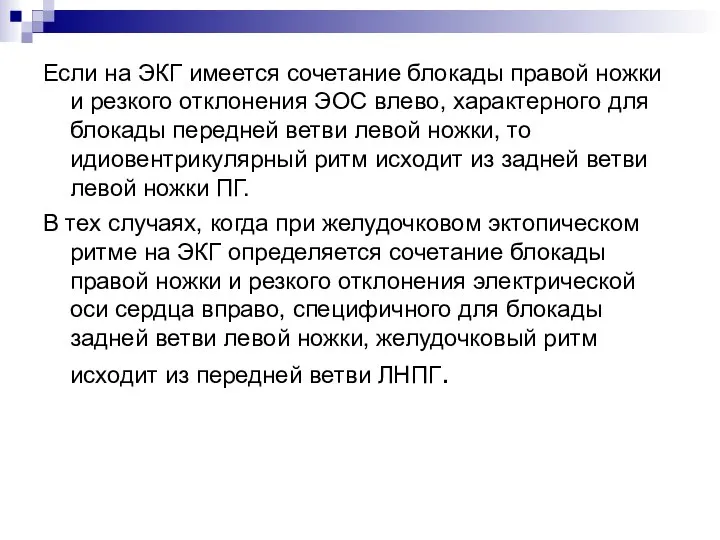 Если на ЭКГ имеется сочетание блокады правой ножки и резкого отклонения ЭОС влево, характерного для блокады передней ветви левой ножки, то идиовентрикулярный ритм исходит из задней ветви левой ножки ПГ.

В тех случаях, когда при желудочковом эктопическом ритме на ЭКГ определяется сочетание блокады правой ножки и резкого отклонения электрической оси сердца вправо, специфичного для блокады задней ветви левой ножки, желудочковый ритм исходит из передней ветви ЛНПГ.